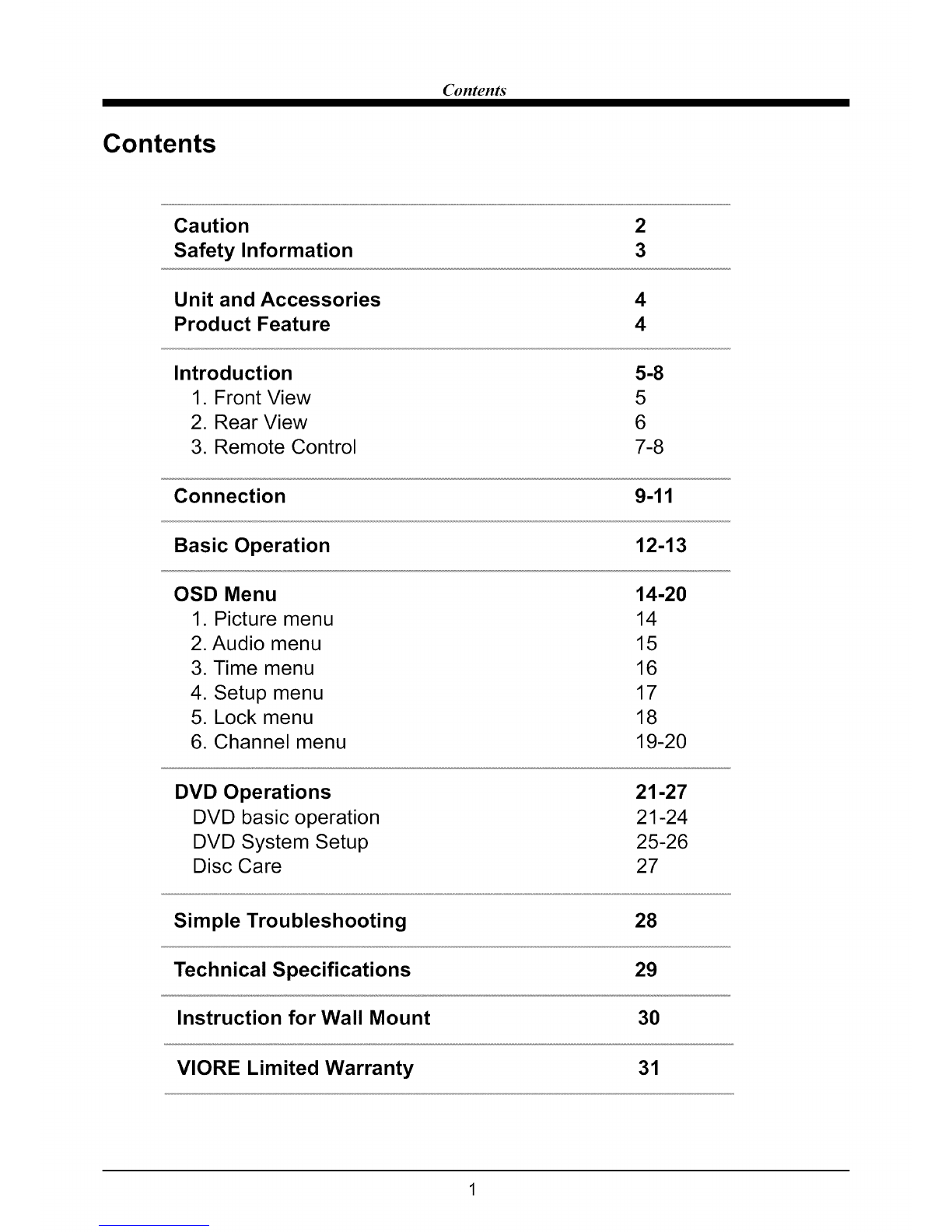 Contents

Contents

Caution 2
Safety Information 3

Unit and Accessories 4
Product Feature 4

Introduction 5-8
1. Front View 5
2. Rear View 6
3. Remote Control 7-8

Connection 9-11

Basic Operation 12-13

OSD Menu 14-20
1. Picture menu 14
2. Audio menu 15
3. Time menu 16
4. Setup menu 17
5. Lock menu 18
6. Channel menu 19-20

DVD Operations 21-27
DVD basic operation 21-24
DVD System Setup 25-26
Disc Care 27

Simple Troubleshooting 28

Technical Specifications 29

Instruction for Wall Mount 30

VIORE Limited Warranty 31

1